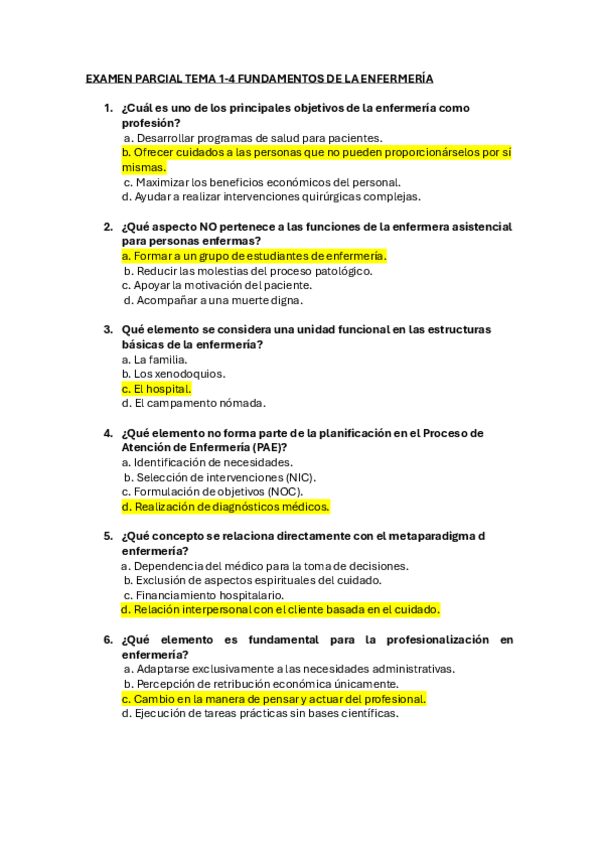 EXAMEN PARCIAL TEMA 1-4 FUNDAMENTOS DE LA ENFERMERÍA

1. ¿Cuál es uno de los principales objetivos de la enfermería como profesión?
a. Desarrollar programas de salud para pacientes.
b. Ofrecer cuidados a las personas que no pueden proporcionárselos por sí mismas.
c. Maximizar los beneficios económicos del personal.
d. Ayudar a realizar intervenciones quirúrgicas complejas.

2. ¿Qué aspecto NO pertenece a las funciones de la enfermera asistencial para personas enfermas?
a. Formar a un grupo de estudiantes de enfermería.
b. Reducir las molestias del proceso patológico.
c. Apoyar la motivación del paciente.
d. Acompañar a una muerte digna.

3. Qué elemento se considera una unidad funcional en las estructuras básicas de la enfermería?
a. La familia.
b. Los xenodoquios.
c. El hospital.
d. El campamento nómada.

4. ¿Qué elemento no forma parte de la planificación en el Proceso de Atención de Enfermería (PAE)?
a. Identificación de necesidades.
b. Selección de intervenciones (NIC).
c. Formulación de objetivos (NOC).
d. Realización de diagnósticos médicos.

5. ¿Qué concepto se relaciona directamente con el metaparadigma d enfermería?
a. Dependencia del médico para la toma de decisiones.
b. Exclusión de aspectos espirituales del cuidado.
c. Financiamiento hospitalario.
d. Relación interpersonal con el cliente basada en el cuidado.

6. ¿Qué elemento es fundamental para la profesionalización en enfermería?
a. Adaptarse exclusivamente a las necesidades administrativas.
b. Percepción de retribución económica únicamente.
c. Cambio en la manera de pensar y actuar del profesional.
d. Ejecución de tareas prácticas sin bases científicas.